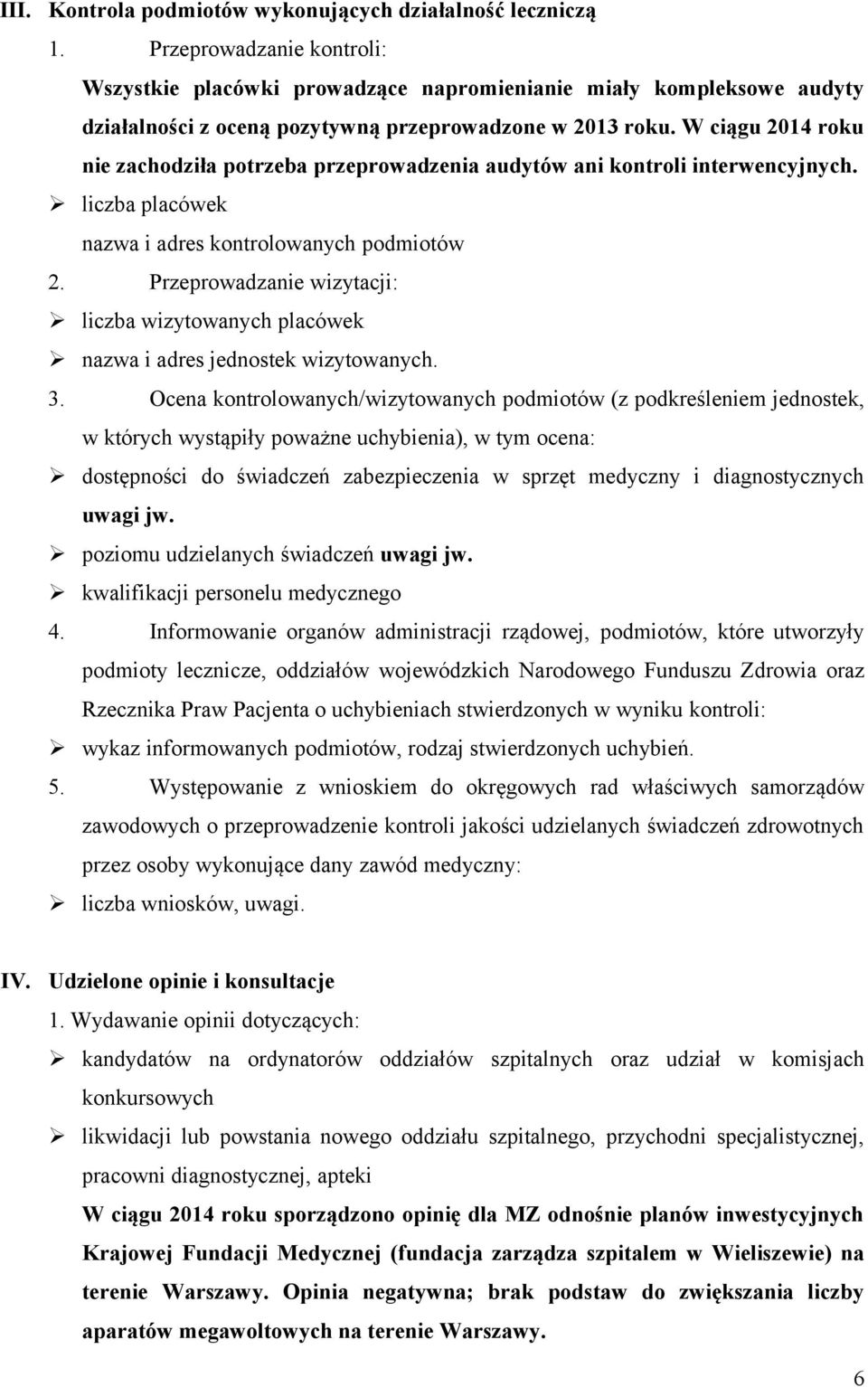 III. Kontrola podmiotów wykonujących działalność leczniczą

1. Przeprowadzanie kontroli:

Wszystkie placówki prowadzące napromienianie miały kompleksowe audyty działalności z oceną pozytywną przeprowadzone w 2013 roku. W ciągu 2014 roku nie zachodziła potrzeba przeprowadzenia audytów ani kontroli interwencyjnych.

➢ liczba placówek

nazwa i adres kontrolowanych podmiotów

2. Przeprowadzanie wizytacji:

➢ liczba wizytowanych placówek

➢ nazwa i adres jednostek wizytowanych.

3. Ocena kontrolowanych/wizytowanych podmiotów (z podkreśleniem jednostek, w których wystąpiły poważne uchybienia), w tym ocena:

➢ dostępności do świadczeń zabezpieczenia w sprzęt medyczny i diagnostycznych uwagi jw.

➢ poziomu udzielanych świadczeń uwagi jw.

➢ kwalifikacji personelu medycznego

4. Informowanie organów administracji rządowej, podmiotów, które utworzyły podmioty lecznicze, oddziałów wojewódzkich Narodowego Funduszu Zdrowia oraz Rzecznika Praw Pacjenta o uchybieniach stwierdzonych w wyniku kontroli:

➢ wykaz informowanych podmiotów, rodzaj stwierdzonych uchybień.

5. Występowanie z wnioskiem do okręgowych rad właściwych samorządów zawodowych o przeprowadzenie kontroli jakości udzielanych świadczeń zdrowotnych przez osoby wykonujące dany zawód medyczny:

➢ liczba wniosków, uwagi.

IV. Udzielone opinie i konsultacje

1. Wydawanie opinii dotyczących:

➢ kandydatów na ordynatorów oddziałów szpitalnych oraz udział w komisjach konkursowych

➢ likwidacji lub powstania nowego oddziału szpitalnego, przychodni specjalistycznej, pracowni diagnostycznej, apteki

W ciągu 2014 roku sporządzono opinię dla MZ odnośnie planów inwestycyjnych Krajowej Fundacji Medycznej (fundacja zarządza szpitalem w Wieliszewie) na terenie Warszawy. Opinia negatywna; brak podstaw do zwiększania liczby aparatów megawoltowych na terenie Warszawy.

6